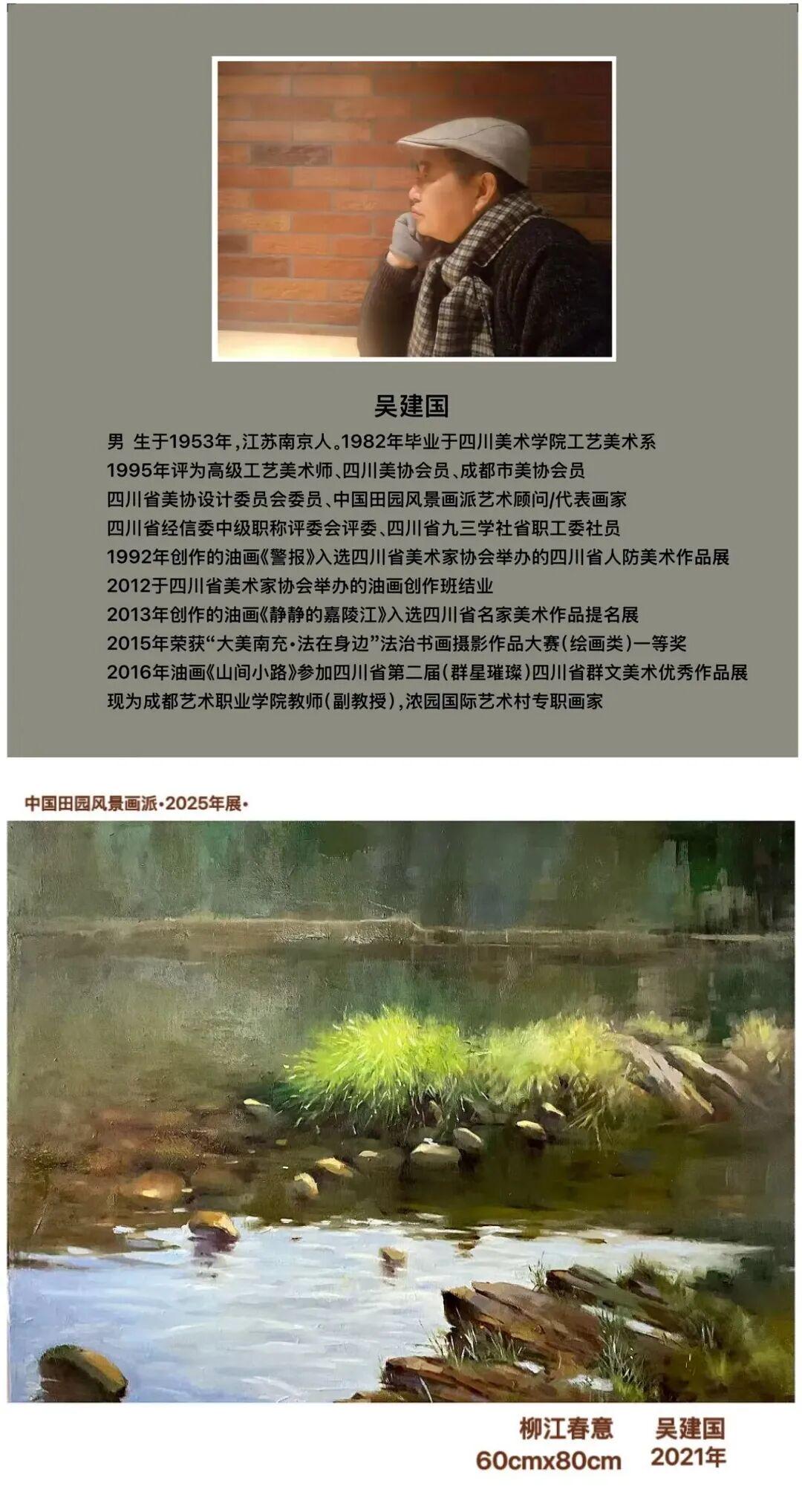 吴建国

男 生于1953年，江苏南京人。1982年毕业于四川美术学院工艺美术系
1995年评为高级工艺美术师、四川美协会员、成都市美协会员
四川省美协设计委员会委员、中国田园风景画派艺术顾问/代表画家
四川省经信委中级职称评委会评委、四川省九三学社省职工委社员
1992年创作的油画《警报》入选四川省美术家协会举办的四川省人防美术作品展
2012于四川省美术家协会举办的油画创作班结业
2013年创作的油画《静静的嘉陵江》入选四川省名家美术作品提名展
2015年荣获“大美南充·法在身边”法治书画摄影作品大赛(绘画类)一等奖
2016年油画《山间小路》参加四川省第二届(群星璀璨)四川省群文美术优秀作品展
现为成都艺术职业学院教师(副教授)，浓园国际艺术村专职画家

中国田园风景画派·2025年展·

柳江春意 吴建国
60cmx80cm 2021年